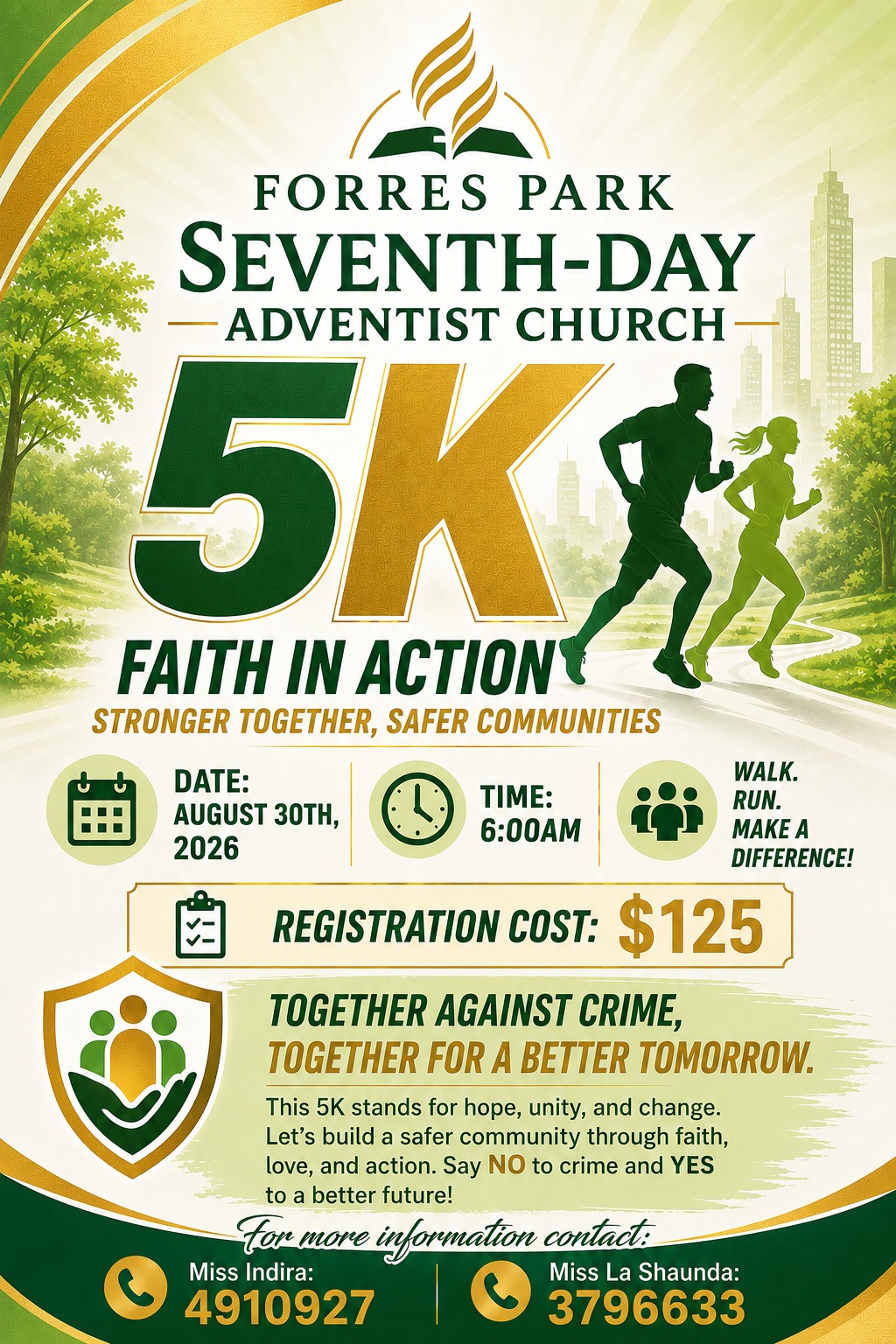 FORRES PARK
SEVENTH-DAY
ADVENTIST CHURCH

5K

FAITH IN ACTION
STRONGER TOGETHER, SAFER COMMUNITIES

DATE:
AUGUST 30TH, 2026

TIME:
6:00AM

WALK.
RUN.
MAKE A DIFFERENCE!

REGISTRATION COST: $125

TOGETHER AGAINST CRIME,
TOGETHER FOR A BETTER TOMORROW.

This 5K stands for hope, unity, and change. Let's build a safer community through faith, love, and action. Say NO to crime and YES to a better future!

For more information contact:

Miss Indira:
4910927

Miss La Shaunda:
3796633